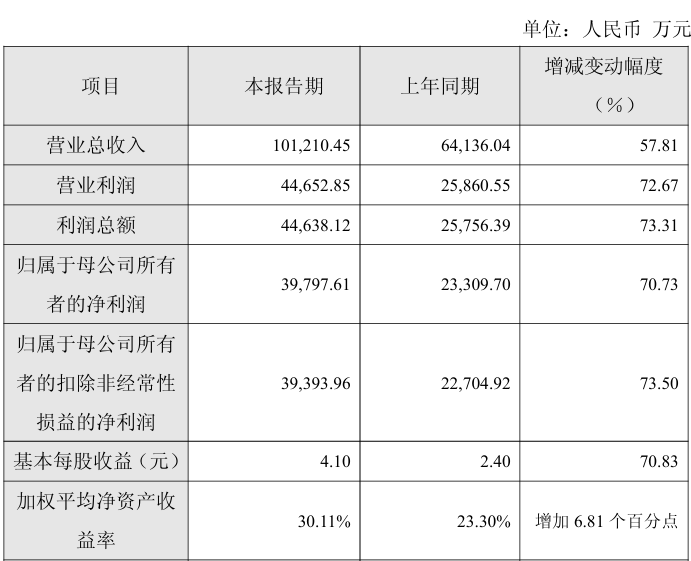 单位：人民币 万元

| 项目 | 本报告期 | 上年同期 | 增减变动幅度（%） |
|---|---|---|---|
| 营业总收入 | 101,210.45 | 64,136.04 | 57.81 |
| 营业利润 | 44,652.85 | 25,860.55 | 72.67 |
| 利润总额 | 44,638.12 | 25,756.39 | 73.31 |
| 归属于母公司所有者的净利润 | 39,797.61 | 23,309.70 | 70.73 |
| 归属于母公司所有者的扣除非经常性损益的净利润 | 39,393.96 | 22,704.92 | 73.50 |
| 基本每股收益（元） | 4.10 | 2.40 | 70.83 |
| 加权平均净资产收益率 | 30.11% | 23.30% | 增加6.81个百分点 |